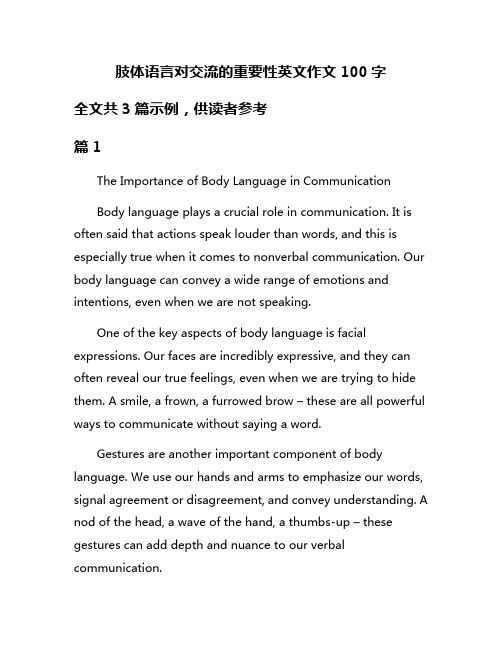 肢体语言对交流的重要性英文作文 100 字

全文共 3 篇示例，供读者参考

篇 1

The Importance of Body Language in Communication

Body language plays a crucial role in communication. It is often said that actions speak louder than words, and this is especially true when it comes to nonverbal communication. Our body language can convey a wide range of emotions and intentions, even when we are not speaking.

One of the key aspects of body language is facial expressions. Our faces are incredibly expressive, and they can often reveal our true feelings, even when we are trying to hide them. A smile, a frown, a furrowed brow – these are all powerful ways to communicate without saying a word.

Gestures are another important component of body language. We use our hands and arms to emphasize our words, signal agreement or disagreement, and convey understanding. A nod of the head, a wave of the hand, a thumbs-up – these gestures can add depth and nuance to our verbal communication.